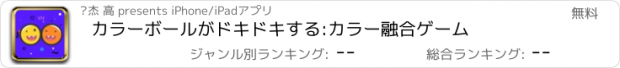 ?杰 高 presents iPhone/iPadアプリ

無料

カラーボールがドキドキする:カラー融合ゲーム

ジャンル別ランキング: --

総合ランキング: --